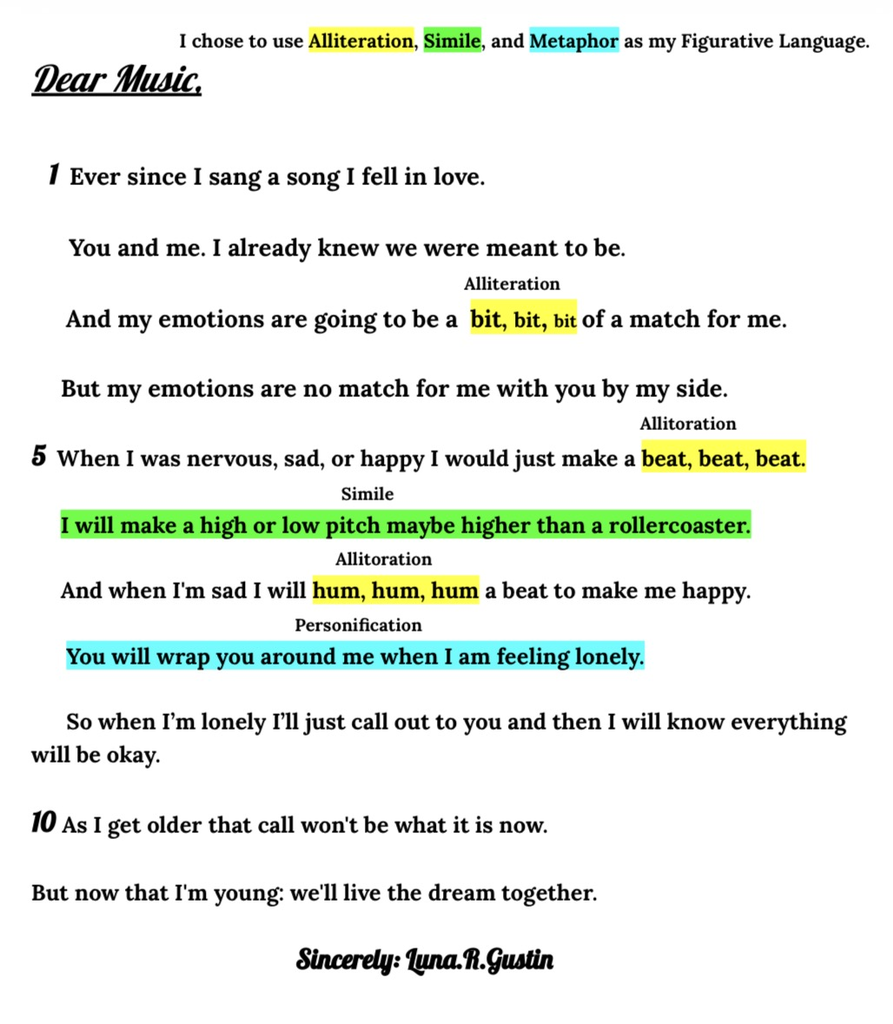 I chose to use Alliteration, Simile, and Metaphor as my Figurative Language.

Dear Music,

1 Ever since I sang a song I fell in love.

You and me. I already knew we were meant to be.

Alliteration

And my emotions are going to be a bit, bit, bit of a match for me.

But my emotions are no match for me with you by my side.

Allitoration

5 When I was nervous, sad, or happy I would just make a beat, beat, beat.

Simile

I will make a high or low pitch maybe higher than a rollercoaster.

Allitoration

And when I'm sad I will hum, hum, hum a beat to make me happy.

Personification

You will wrap you around me when I am feeling lonely.

So when I'm lonely I'll just call out to you and then I will know everything will be okay.

10 As I get older that call won't be what it is now.

But now that I'm young: we'll live the dream together.

Sincerely: Luna.R.Gustin